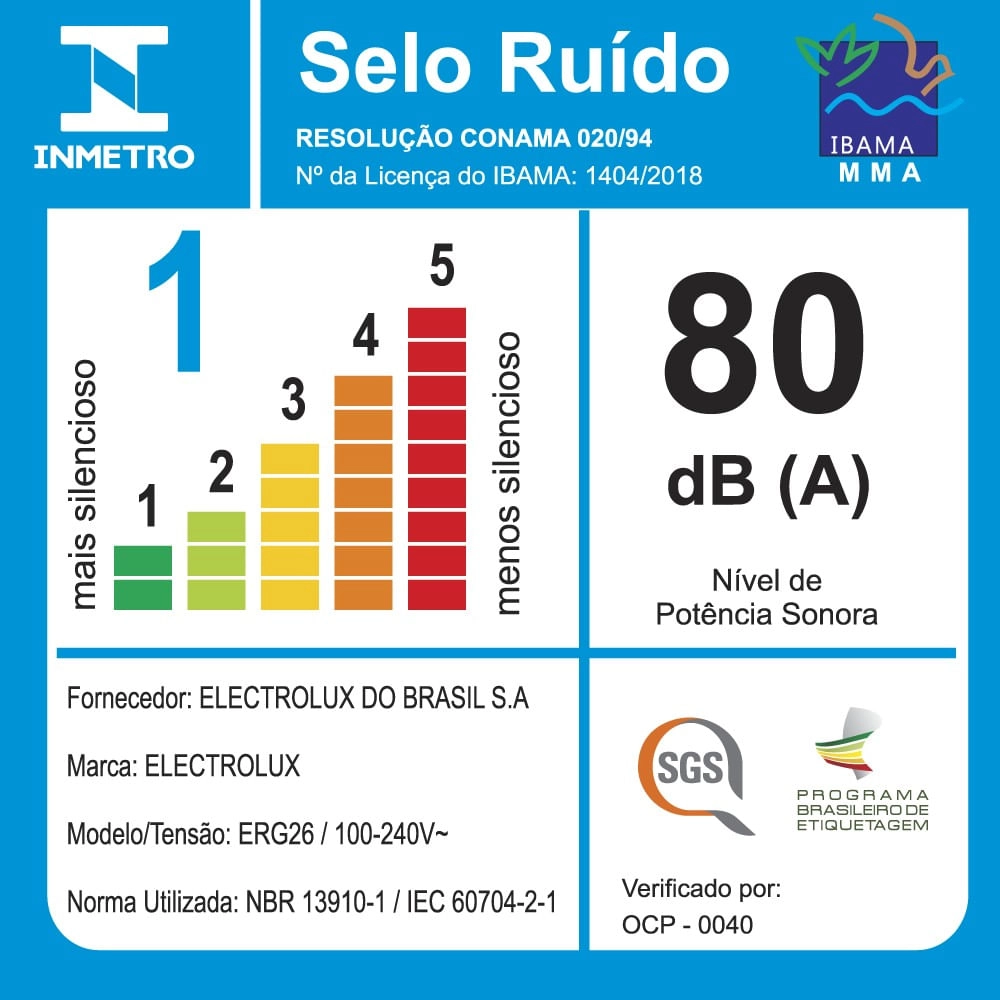 INMETRO

Selo Ruído

RESOLUÇÃO CONAMA 020/94
Nº da Licença do IBAMA: 1404/2018

IBAMA
MMA

1

mais silencioso

1
2
3
4
5

menos silencioso

80
dB (A)

Nível de
Potência Sonora

Fornecedor: ELECTROLUX DO BRASIL S.A

Marca: ELECTROLUX

Modelo/Tensão: ERG26 / 100-240V~

Norma Utilizada: NBR 13910-1 / IEC 60704-2-1

SGS

PROGRAMA
BRASILEIRO DE
ETIQUETAGEM

Verificado por:
OCP - 0040